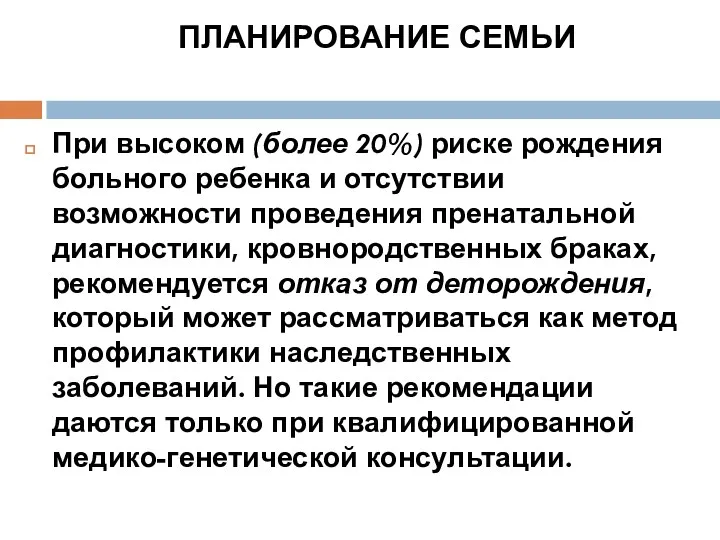 ПЛАНИРОВАНИЕ СЕМЬИ

При высоком (более 20%) риске рождения больного ребенка и отсутствии возможности проведения пренатальной диагностики, кровнородственных браках, рекомендуется отказ от деторождения, который может рассматриваться как метод профилактики наследственных заболеваний. Но такие рекомендации даются только при квалифицированной медико-генетической консультации.